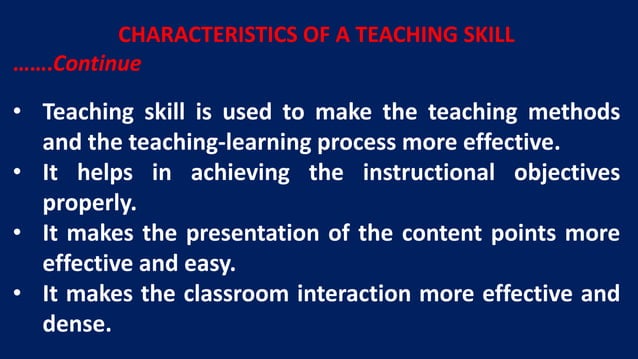 CHARACTERISTICS OF A TEACHING SKILL
…….Continue

• Teaching skill is used to make the teaching methods and the teaching-learning process more effective.
• It helps in achieving the instructional objectives properly.
• It makes the presentation of the content points more effective and easy.
• It makes the classroom interaction more effective and dense.